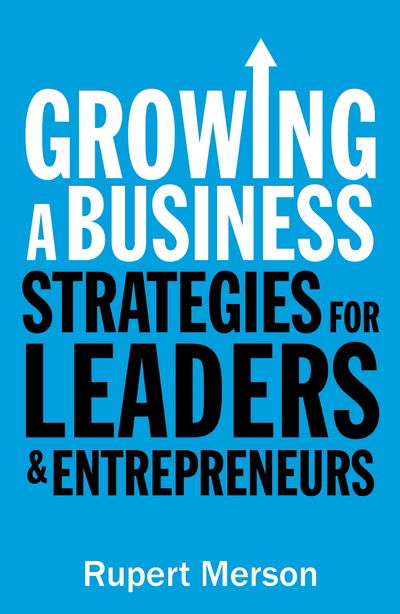 GROWING
A BUSINESS
STRATEGIES FOR
LEADERS
& ENTREPRENEURS

Rupert Merson